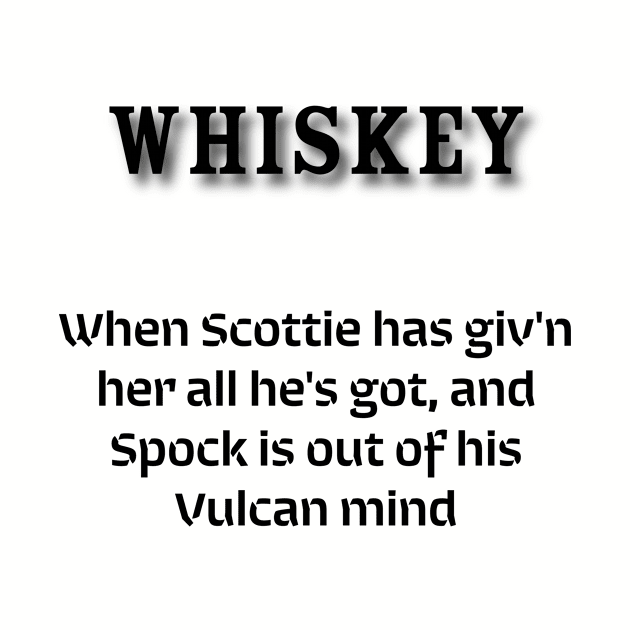 WHISKEY

When Scottie has giv'n her all he's got, and Spock is out of his Vulcan mind